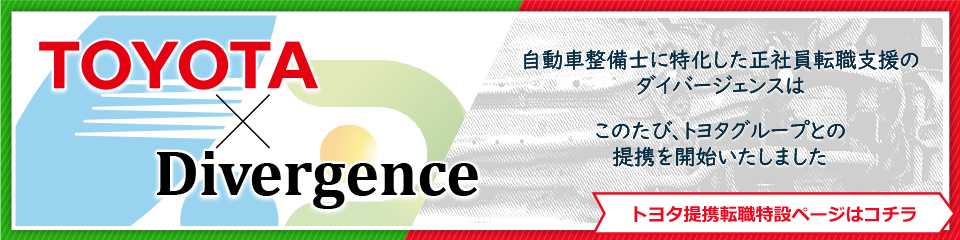 TOYOTA
×
Divergence

自動車整備士に特化した正社員転職支援のダイバージェンスは

このたび、トヨタグループとの提携を開始いたしました

トヨタ提携転職特設ページはコチラ